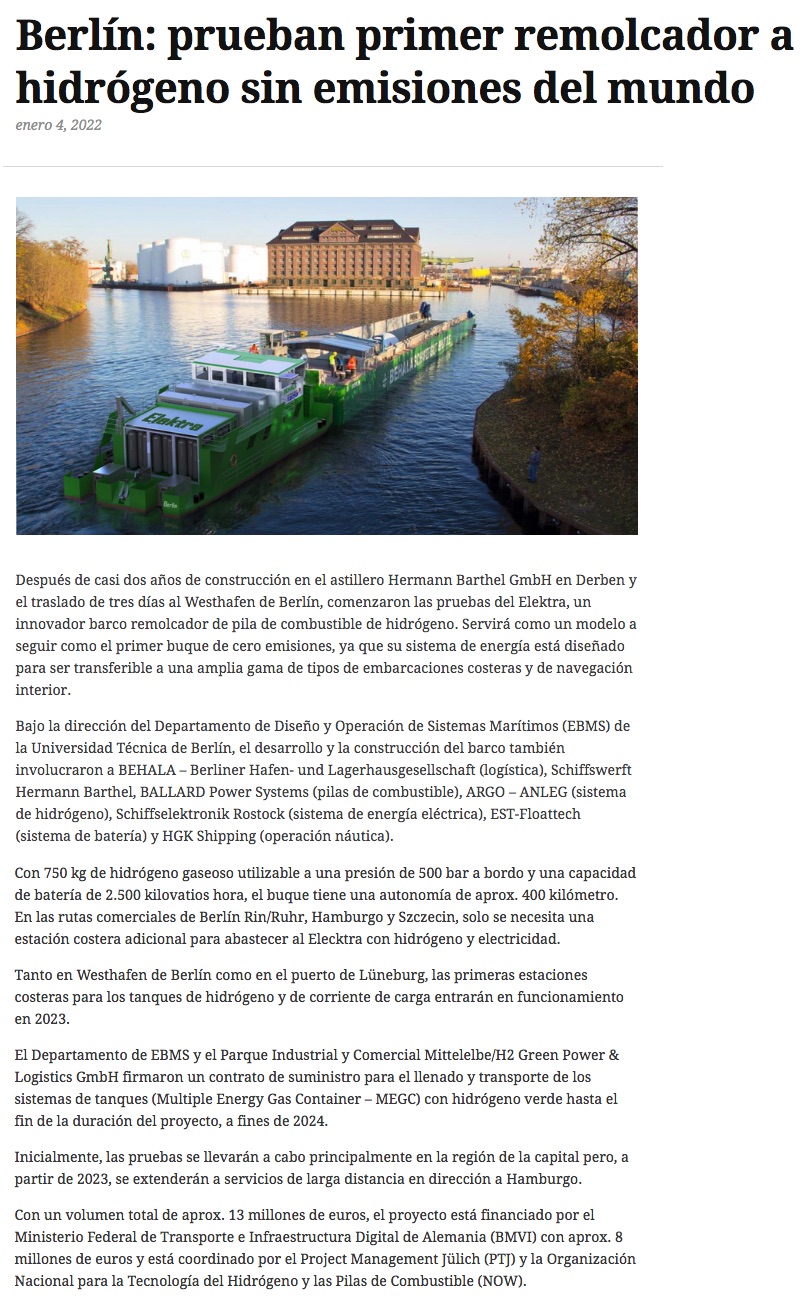 Berlín: prueban primer remolcador a hidrógeno sin emisiones del mundo

enero 4, 2022

Elektra

Berlin

Después de casi dos años de construcción en el astillero Hermann Barthel GmbH en Derben y el traslado de tres días al Westhafen de Berlín, comenzaron las pruebas del Elektra, un innovador barco remolcador de pila de combustible de hidrógeno. Servirá como un modelo a seguir como el primer buque de cero emisiones, ya que su sistema de energía está diseñado para ser transferible a una amplia gama de tipos de embarcaciones costeras y de navegación interior.

Bajo la dirección del Departamento de Diseño y Operación de Sistemas Marítimos (EBMS) de la Universidad Técnica de Berlín, el desarrollo y la construcción del barco también involucraron a BEHALA – Berliner Hafen- und Lagerhausgesellschaft (logística), Schiffswerft Hermann Barthel, BALLARD Power Systems (pilas de combustible), ARGO – ANLEG (sistema de hidrógeno), Schiffselektronik Rostock (sistema de energía eléctrica), EST-Floattech (sistema de batería) y HGK Shipping (operación náutica).

Con 750 kg de hidrógeno gaseoso utilizable a una presión de 500 bar a bordo y una capacidad de batería de 2.500 kilovatios hora, el buque tiene una autonomía de aprox. 400 kilómetro. En las rutas comerciales de Berlín Rin/Ruhr, Hamburgo y Szczecin, solo se necesita una estación costera adicional para abastecer al Elecktra con hidrógeno y electricidad.

Tanto en Westhafen de Berlín como en el puerto de Lüneburg, las primeras estaciones costeras para los tanques de hidrógeno y de corriente de carga entrarán en funcionamiento en 2023.

El Departamento de EBMS y el Parque Industrial y Comercial Mittelelbe/H2 Green Power & Logistics GmbH firmaron un contrato de suministro para el llenado y transporte de los sistemas de tanques (Multiple Energy Gas Container – MEGC) con hidrógeno verde hasta el fin de la duración del proyecto, a fines de 2024.

Inicialmente, las pruebas se llevarán a cabo principalmente en la región de la capital pero, a partir de 2023, se extenderán a servicios de larga distancia en dirección a Hamburgo.

Con un volumen total de aprox. 13 millones de euros, el proyecto está financiado por el Ministerio Federal de Transporte e Infraestructura Digital de Alemania (BMVI) con aprox. 8 millones de euros y está coordinado por el Project Management Jülich (PTJ) y la Organización Nacional para la Tecnología del Hidrógeno y las Pilas de Combustible (NOW).